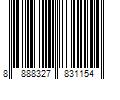 8 888327 831154